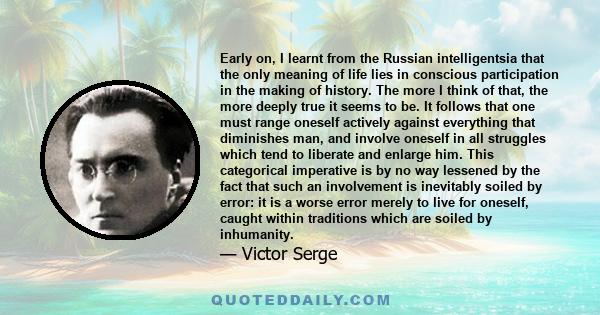 Early on, I learnt from the Russian intelligentsia that the only meaning of life lies in conscious participation in the making of history. The more I think of that, the more deeply true it seems to be. It follows that one must range oneself actively against everything that diminishes man, and involve oneself in all struggles which tend to liberate and enlarge him. This categorical imperative is by no way lessened by the fact that such an involvement is inevitably soiled by error: it is a worse error merely to live for oneself, caught within traditions which are soiled by inhumanity.

— Victor Serge

QUOTEDDAILY.COM